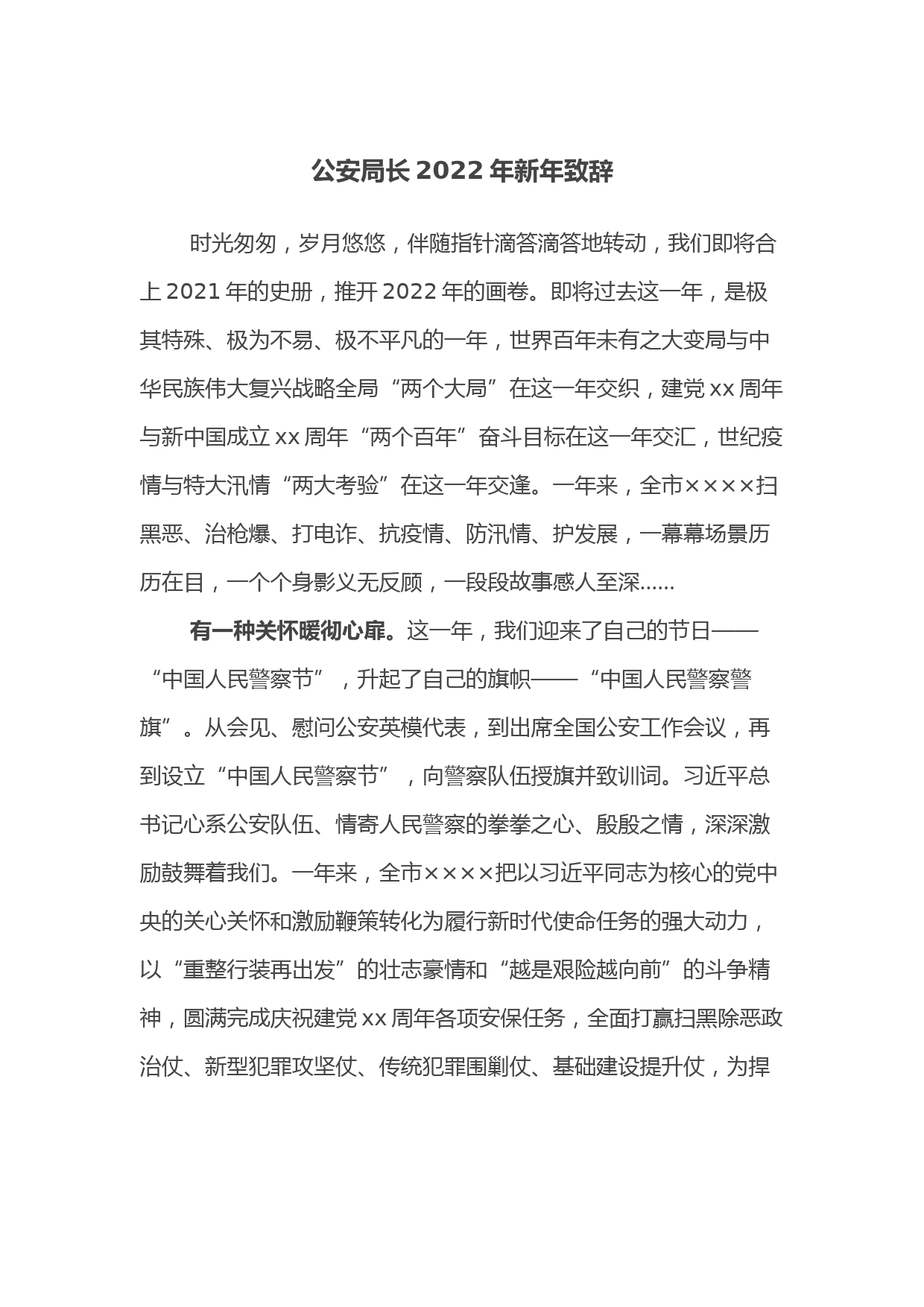 公安局长 2022 年新年致辞

时光匆匆，岁月悠悠，伴随指针滴答滴答地转动，我们即将合上 2021 年的史册，推开 2022 年的画卷。即将过去这一年，是极其特殊、极为不易、极不平凡的一年，世界百年未有之大变局与中华民族伟大复兴战略全局“两个大局”在这一年交织，建党 xx 周年与新中国成立 xx 周年“两个百年”奋斗目标在这一年交汇，世纪疫情与特大汛情“两大考验”在这一年交逢。一年来，全市××××扫黑恶、治枪爆、打电诈、抗疫情、防汛情、护发展，一幕幕场景历历在目，一个个身影义无反顾，一段段故事感人至深……

有一种关怀暖彻心扉。这一年，我们迎来了自己的节日——“中国人民警察节”，升起了自己的旗帜——“中国人民警察警旗”。从会见、慰问公安英模代表，到出席全国公安工作会议，再到设立“中国人民警察节”，向警察队伍授旗并致训词。习近平总书记心系公安队伍、情寄人民警察的拳拳之心、殷殷之情，深深激励鼓舞着我们。一年来，全市××××把以习近平同志为核心的党中央的关心关怀和激励鞭策转化为履行新时代使命任务的强大动力，以“重整行装再出发”的壮志豪情和“越是艰险越向前”的斗争精神，圆满完成庆祝建党 xx 周年各项安保任务，全面打赢扫黑除恶政治仗、新型犯罪攻坚仗、传统犯罪围剿仗、基础建设提升仗，为捍